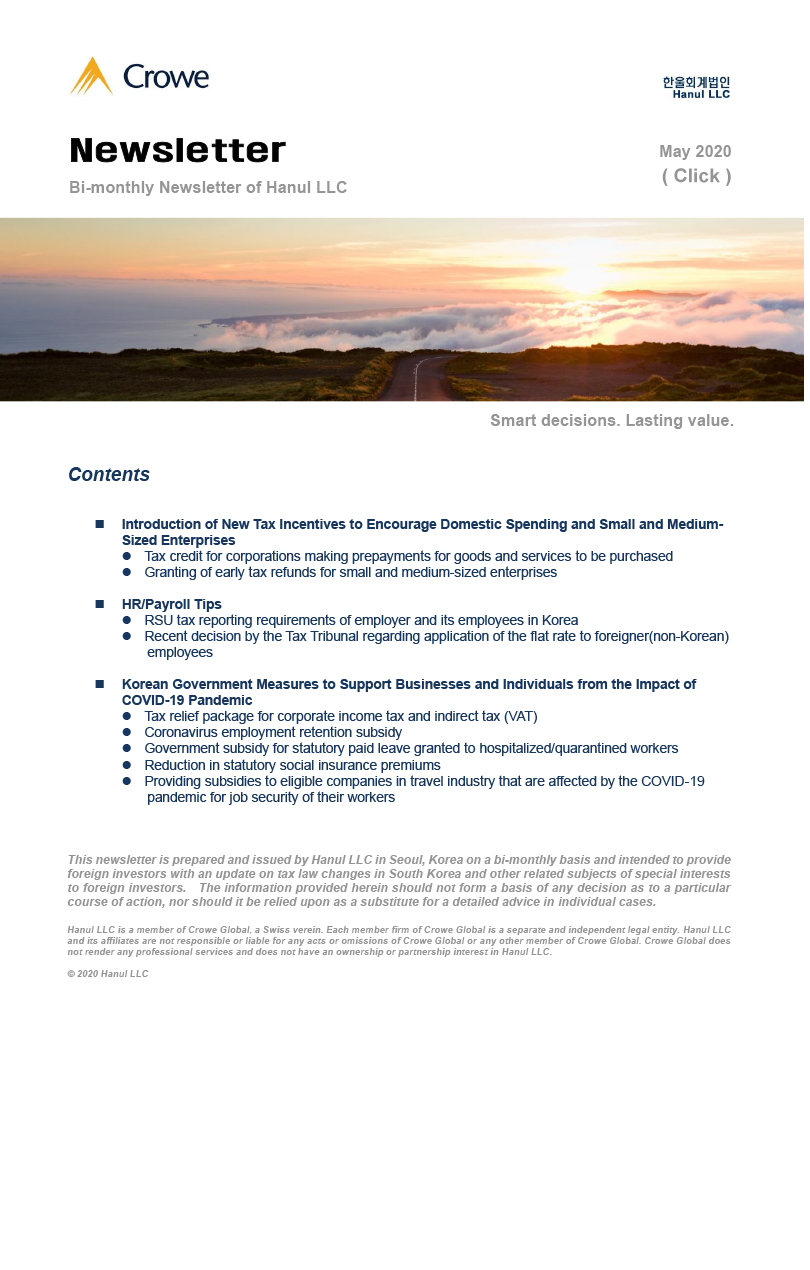 Crowe

한울회계법인
Hanul LLC

Newsletter
Bi-monthly Newsletter of Hanul LLC

May 2020
( Click )

Smart decisions. Lasting value.

Contents

■ Introduction of New Tax Incentives to Encourage Domestic Spending and Small and Medium-Sized Enterprises
● Tax credit for corporations making prepayments for goods and services to be purchased
● Granting of early tax refunds for small and medium-sized enterprises

■ HR/Payroll Tips
● RSU tax reporting requirements of employer and its employees in Korea
● Recent decision by the Tax Tribunal regarding application of the flat rate to foreigner(non-Korean) employees

■ Korean Government Measures to Support Businesses and Individuals from the Impact of COVID-19 Pandemic
● Tax relief package for corporate income tax and indirect tax (VAT)
● Coronavirus employment retention subsidy
● Government subsidy for statutory paid leave granted to hospitalized/quarantined workers
● Reduction in statutory social insurance premiums
● Providing subsidies to eligible companies in travel industry that are affected by the COVID-19 pandemic for job security of their workers

This newsletter is prepared and issued by Hanul LLC in Seoul, Korea on a bi-monthly basis and intended to provide foreign investors with an update on tax law changes in South Korea and other related subjects of special interests to foreign investors. The information provided herein should not form a basis of any decision as to a particular course of action, nor should it be relied upon as a substitute for a detailed advice in individual cases.

Hanul LLC is a member of Crowe Global, a Swiss verein. Each member firm of Crowe Global is a separate and independent legal entity. Hanul LLC and its affiliates are not responsible or liable for any acts or omissions of Crowe Global or any other member of Crowe Global. Crowe Global does not render any professional services and does not have an ownership or partnership interest in Hanul LLC.

© 2020 Hanul LLC